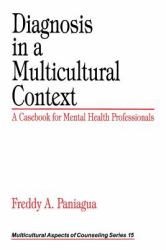 Diagnosis in a Multicultural Context

A Casebook for Mental Health Professionals

Freddy A. Paniagua

Multicultural Aspects of Counseling Series 15